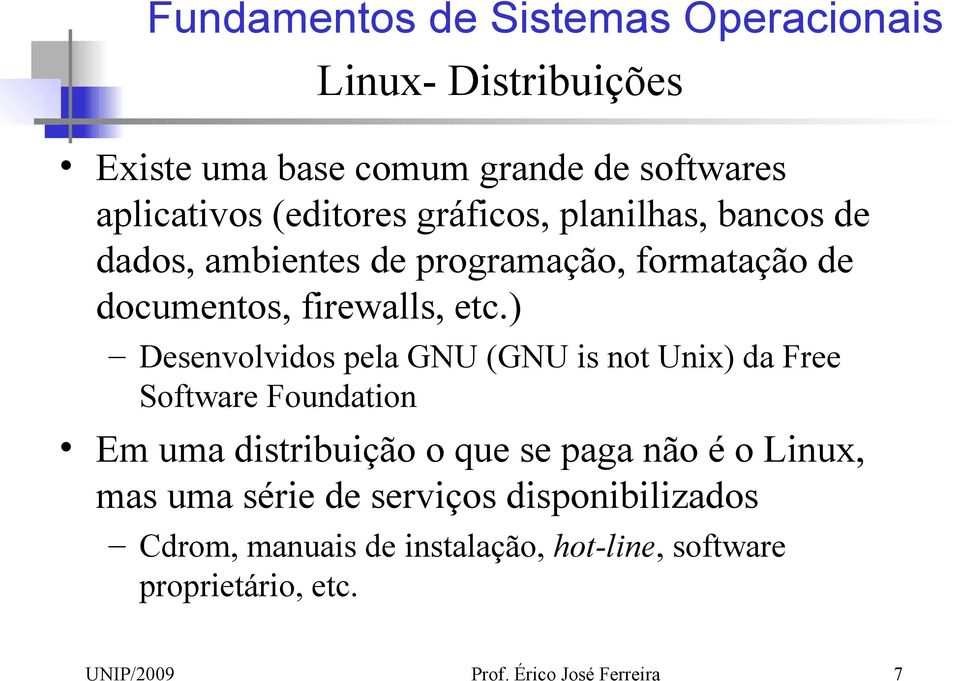 Fundamentos de Sistemas Operacionais

Linux- Distribuições

• Existe uma base comum grande de softwares aplicativos (editores gráficos, planilhas, bancos de dados, ambientes de programação, formatação de documentos, firewalls, etc.)

– Desenvolvidos pela GNU (GNU is not Unix) da Free Software Foundation

• Em uma distribuição o que se paga não é o Linux, mas uma série de serviços disponibilizados

– Cdrom, manuais de instalação, hot-line, software proprietário, etc.

UNIP/2009 Prof. Érico José Ferreira 7